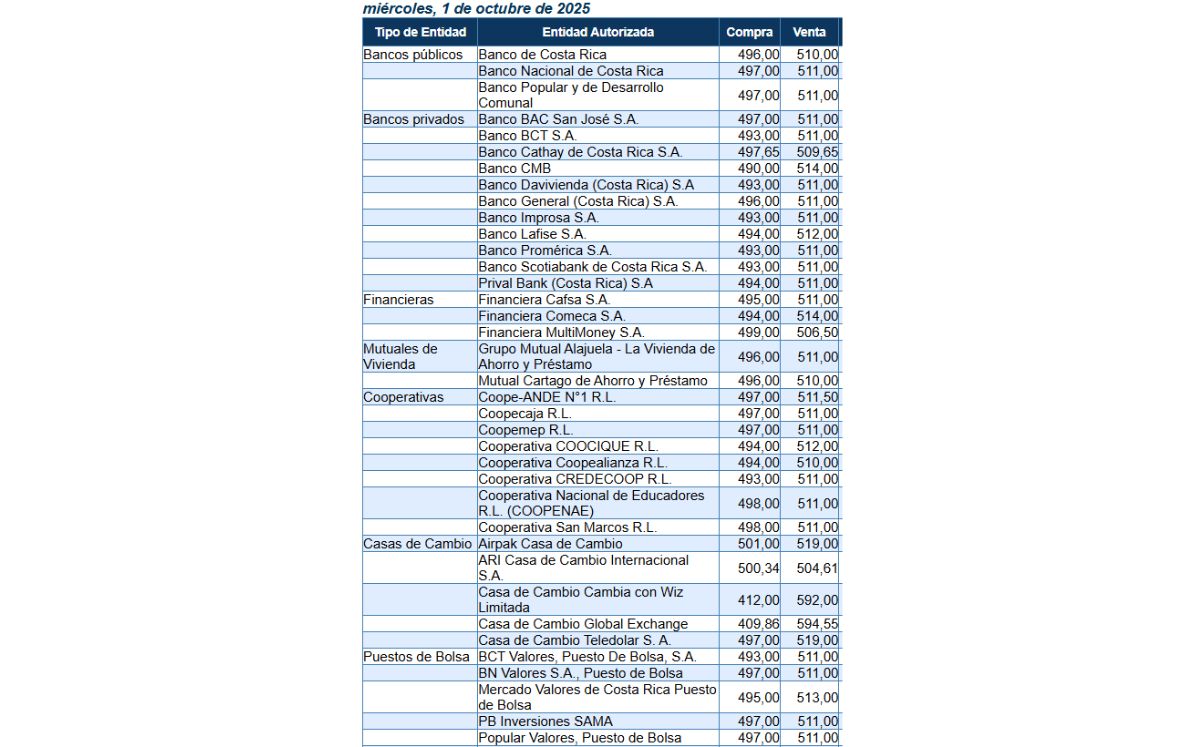 miércoles, 1 de octubre de 2025

| Tipo de Entidad | Entidad Autorizada | Compra | Venta |
|---|---|---|---|
| Bancos públicos | Banco de Costa Rica | 496,00 | 510,00 |
| | Banco Nacional de Costa Rica | 497,00 | 511,00 |
| | Banco Popular y de Desarrollo Comunal | 497,00 | 511,00 |
| Bancos privados | Banco BAC San José S.A. | 497,00 | 511,00 |
| | Banco BCT S.A. | 493,00 | 511,00 |
| | Banco Cathay de Costa Rica S.A. | 497,65 | 509,65 |
| | Banco CMB | 490,00 | 514,00 |
| | Banco Davivienda (Costa Rica) S.A | 493,00 | 511,00 |
| | Banco General (Costa Rica) S.A. | 496,00 | 511,00 |
| | Banco Improsa S.A. | 493,00 | 511,00 |
| | Banco Lafise S.A. | 494,00 | 512,00 |
| | Banco Promérica S.A. | 493,00 | 511,00 |
| | Banco Scotiabank de Costa Rica S.A. | 493,00 | 511,00 |
| | Prival Bank (Costa Rica) S.A | 494,00 | 511,00 |
| Financieras | Financiera Cafsa S.A. | 495,00 | 511,00 |
| | Financiera Comeca S.A. | 494,00 | 514,00 |
| | Financiera MultiMoney S.A. | 499,00 | 506,50 |
| Mutuales de Vivienda | Grupo Mutual Alajuela - La Vivienda de Ahorro y Préstamo | 496,00 | 511,00 |
| | Mutual Cartago de Ahorro y Préstamo | 496,00 | 510,00 |
| Cooperativas | Coope-ANDE N°1 R.L. | 497,00 | 511,50 |
| | Coopecaja R.L. | 497,00 | 511,00 |
| | Coopemep R.L. | 497,00 | 511,00 |
| | Cooperativa COOCIQUE R.L. | 494,00 | 512,00 |
| | Cooperativa Coopealianza R.L. | 494,00 | 510,00 |
| | Cooperativa CREDECOOP R.L. | 493,00 | 511,00 |
| | Cooperativa Nacional de Educadores R.L. (COOPENAE) | 498,00 | 511,00 |
| | Cooperativa San Marcos R.L. | 498,00 | 511,00 |
| Casas de Cambio | Airpak Casa de Cambio | 501,00 | 519,00 |
| | ARI Casa de Cambio Internacional S.A. | 500,34 | 504,61 |
| | Casa de Cambio Cambia con Wiz Limitada | 412,00 | 592,00 |
| | Casa de Cambio Global Exchange | 409,86 | 594,55 |
| | Casa de Cambio Teledolar S. A. | 497,00 | 519,00 |
| Puestos de Bolsa | BCT Valores, Puesto De Bolsa, S.A. | 493,00 | 511,00 |
| | BN Valores S.A., Puesto de Bolsa | 497,00 | 511,00 |
| | Mercado Valores de Costa Rica Puesto de Bolsa | 495,00 | 513,00 |
| | PB Inversiones SAMA | 497,00 | 511,00 |
| | Popular Valores, Puesto de Bolsa | 497,00 | 511,00 |